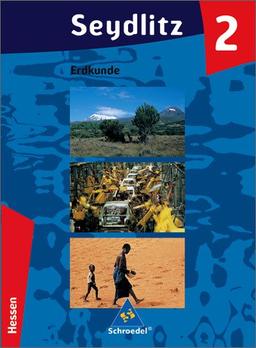 Seydlitz

2

Erdkunde

Hessen

Schroedel®